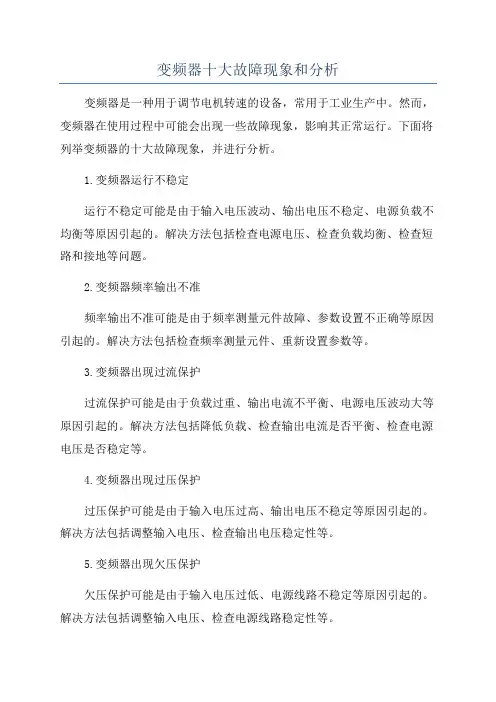 变频器十大故障现象和分析

变频器是一种用于调节电机转速的设备，常用于工业生产中。然而，变频器在使用过程中可能会出现一些故障现象，影响其正常运行。下面将列举变频器的十大故障现象，并进行分析。

1.变频器运行不稳定

运行不稳定可能是由于输入电压波动、输出电压不稳定、电源负载不均衡等原因引起的。解决方法包括检查电源电压、检查负载均衡、检查短路和接地等问题。

2.变频器频率输出不准

频率输出不准可能是由于频率测量元件故障、参数设置不正确等原因引起的。解决方法包括检查频率测量元件、重新设置参数等。

3.变频器出现过流保护

过流保护可能是由于负载过重、输出电流不平衡、电源电压波动大等原因引起的。解决方法包括降低负载、检查输出电流是否平衡、检查电源电压是否稳定等。

4.变频器出现过压保护

过压保护可能是由于输入电压过高、输出电压不稳定等原因引起的。解决方法包括调整输入电压、检查输出电压稳定性等。

5.变频器出现欠压保护

欠压保护可能是由于输入电压过低、电源线路不稳定等原因引起的。解决方法包括调整输入电压、检查电源线路稳定性等。